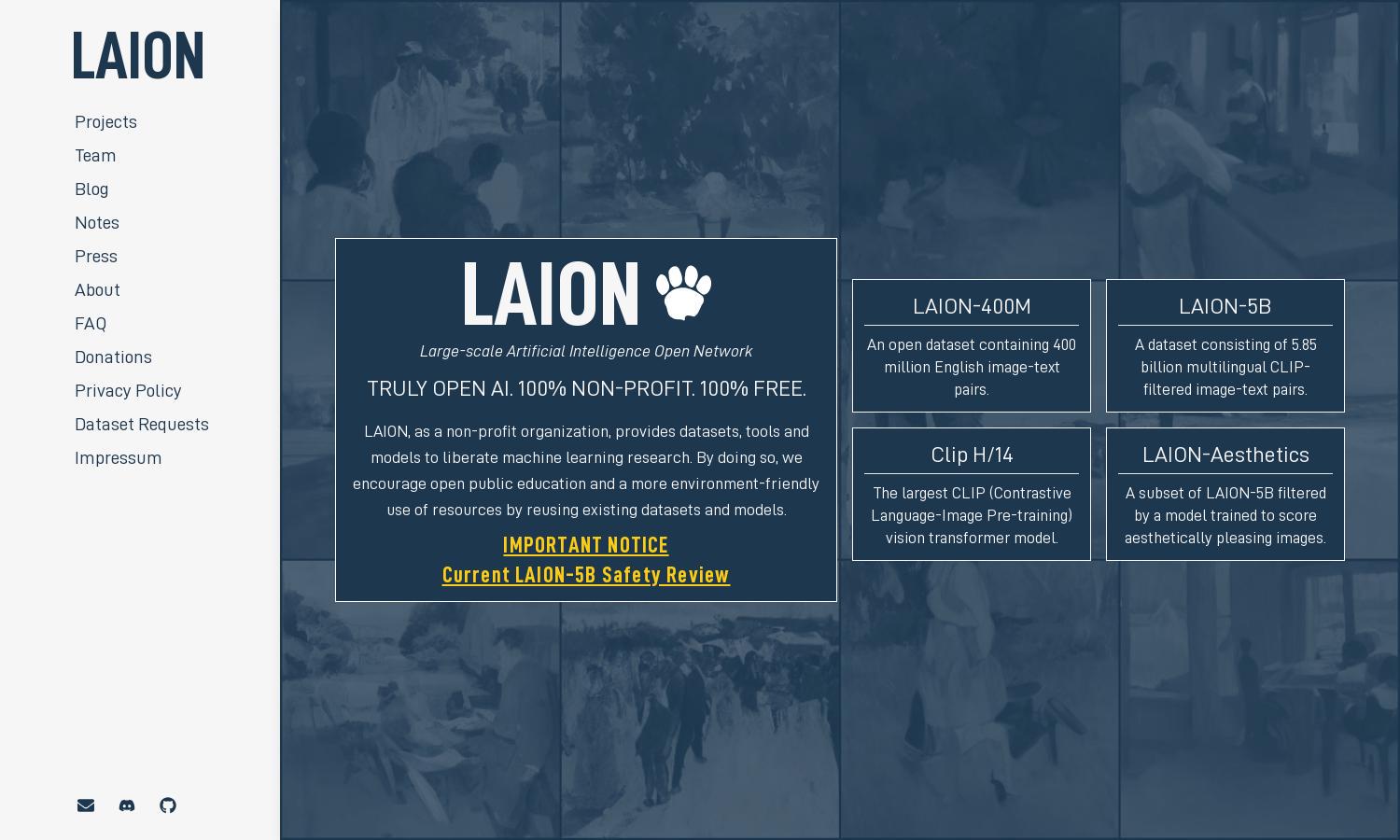 LAION

Projects
Team
Blog
Notes
Press
About
FAQ
Donations
Privacy Policy
Dataset Requests
Impressum

LAION

Large-scale Artificial Intelligence Open Network

TRULY OPEN AI. 100% NON-PROFIT. 100% FREE.

LAION, as a non-profit organization, provides datasets, tools and models to liberate machine learning research. By doing so, we encourage open public education and a more environment-friendly use of resources by reusing existing datasets and models.

IMPORTANT NOTICE
Current LAION-5B Safety Review

LAION-400M

An open dataset containing 400 million English image-text pairs.

LAION-5B

A dataset consisting of 5.85 billion multilingual CLIP-filtered image-text pairs.

Clip H/14

The largest CLIP (Contrastive Language-Image Pre-training) vision transformer model.

LAION-Aesthetics

A subset of LAION-5B filtered by a model trained to score aesthetically pleasing images.